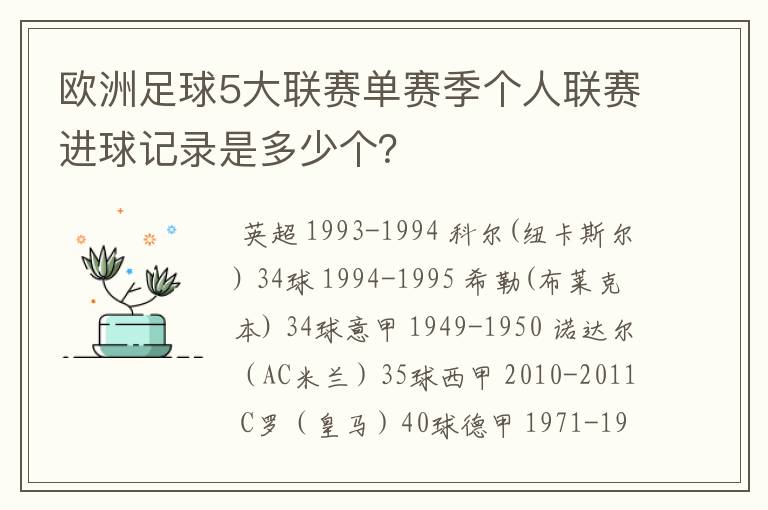 欧洲足球5大联赛单赛季个人联赛进球记录是多少个?

英超 1993-1994 科尔(纽卡斯尔) 34球 1994-1995 希勒(布莱克本) 34球意甲 1949-1950 诺达尔（AC米兰）35球西甲 2010-2011 C罗（皇马）40球德甲 1971-19